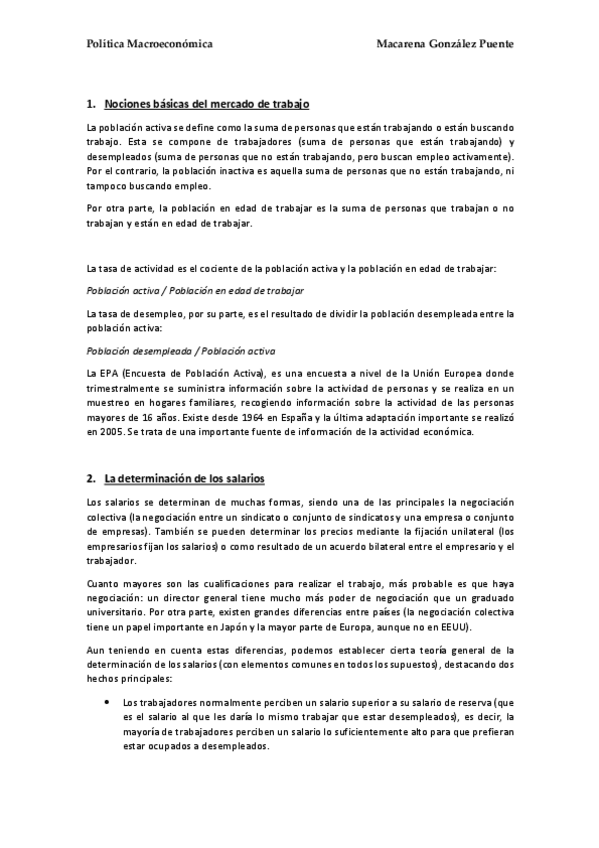 Política Macroeconómica Macarena González Puente

1. Nociones básicas del mercado de trabajo

La población activa se define como la suma de personas que están trabajando o están buscando trabajo. Esta se compone de trabajadores (suma de personas que están trabajando) y desempleados (suma de personas que no están trabajando, pero buscan empleo activamente). Por el contrario, la población inactiva es aquella suma de personas que no están trabajando, ni tampoco buscando empleo.

Por otra parte, la población en edad de trabajar es la suma de personas que trabajan o no trabajan y están en edad de trabajar.

La tasa de actividad es el cociente de la población activa y la población en edad de trabajar:

Población activa / Población en edad de trabajar

La tasa de desempleo, por su parte, es el resultado de dividir la población desempleada entre la población activa:

Población desempleada / Población activa

La EPA (Encuesta de Población Activa), es una encuesta a nivel de la Unión Europea donde trimestralmente se suministra información sobre la actividad de personas y se realiza en un muestreo en hogares familiares, recogiendo información sobre la actividad de las personas mayores de 16 años. Existe desde 1964 en España y la última adaptación importante se realizó en 2005. Se trata de una importante fuente de información de la actividad económica.

2. La determinación de los salarios

Los salarios se determinan de muchas formas, siendo una de las principales la negociación colectiva (la negociación entre un sindicato o conjunto de sindicatos y una empresa o conjunto de empresas). También se pueden determinar los precios mediante la fijación unilateral (los empresarios fijan los salarios) o como resultado de un acuerdo bilateral entre el empresario y el trabajador.

Cuanto mayores son las cualificaciones para realizar el trabajo, más probable es que haya negociación: un director general tiene mucho más poder de negociación que un graduado universitario. Por otra parte, existen grandes diferencias entre países (la negociación colectiva tiene un papel importante en Japón y la mayor parte de Europa, aunque no en EEUU).

Aun teniendo en cuenta estas diferencias, podemos establecer cierta teoría general de la determinación de los salarios (con elementos comunes en todos los supuestos), destacando dos hechos principales:

• Los trabajadores normalmente perciben un salario superior a su salario de reserva (que es el salario al que les daría lo mismo trabajar que estar desempleados), es decir, la mayoría de trabajadores perciben un salario lo suficientemente alto para que prefieran estar ocupados a desempleados.